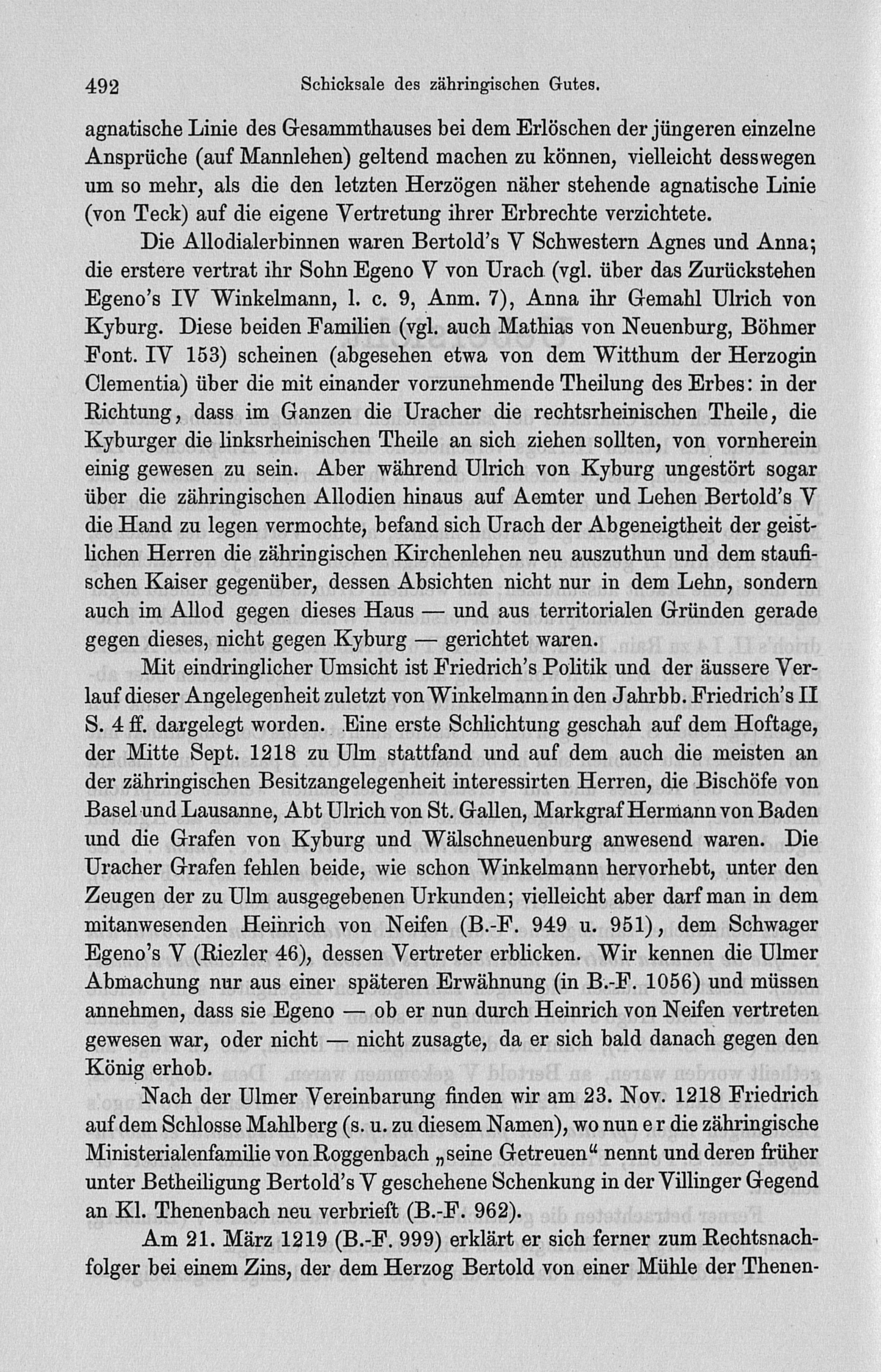 492 Schicksale des zähringischen Gutes.

agnatische Linie des Gesammthauses bei dem Erlöschen der jüngeren einzelne Ansprüche (auf Mannlehen) geltend machen zu können, vielleicht desswegen um so mehr, als die den letzten Herzögen näher stehende agnatische Linie (von Teck) auf die eigene Vertretung ihrer Erbrechte verzichtete.

Die Allodialerbinnen waren Bertold's V Schwestern Agnes und Anna; die erstere vertrat ihr Sohn Egeno V von Urach (vgl. über das Zurückstehen Egeno's IV Winkelmann, l. c. 9, Anm. 7), Anna ihr Gemahl Ulrich von Kyburg. Diese beiden Familien (vgl. auch Mathias von Neuenburg, Böhmer Font. IV 153) scheinen (abgesehen etwa von dem Witthum der Herzogin Clementia) über die mit einander vorzunehmende Theilung des Erbes: in der Richtung, dass im Ganzen die Uracher die rechtsrheinischen Theile, die Kyburger die linksrheinischen Theile an sich ziehen sollten, von vornherein einig gewesen zu sein. Aber während Ulrich von Kyburg ungestört sogar über die zähringischen Allodien hinaus auf Aemter und Lehen Bertold's V die Hand zu legen vermochte, befand sich Urach der Abgeneigtheit der geistlichen Herren die zähringischen Kirchenlehen neu auszuthun und dem staufischen Kaiser gegenüber, dessen Absichten nicht nur in dem Lehn, sondern auch im Allod gegen dieses Haus — und aus territorialen Gründen gerade gegen dieses, nicht gegen Kyburg — gerichtet waren.

Mit eindringlicher Umsicht ist Friedrich's Politik und der äussere Verlauf dieser Angelegenheit zuletzt von Winkelmann in den Jahrbb. Friedrich's II S. 4 ff. dargelegt worden. Eine erste Schlichtung geschah auf dem Hoftage, der Mitte Sept. 1218 zu Ulm stattfand und auf dem auch die meisten an der zähringischen Besitzangelegenheit interessirten Herren, die Bischöfe von Basel und Lausanne, Abt Ulrich von St. Gallen, Markgraf Hermann von Baden und die Grafen von Kyburg und Wälschneuenburg anwesend waren. Die Uracher Grafen fehlen beide, wie schon Winkelmann hervorhebt, unter den Zeugen der zu Ulm ausgegebenen Urkunden; vielleicht aber darf man in dem mitanwesenden Heinrich von Neifen (B.-F. 949 u. 951), dem Schwager Egeno's V (Riezler 46), dessen Vertreter erblicken. Wir kennen die Ulmer Abmachung nur aus einer späteren Erwähnung (in B.-F. 1056) und müssen annehmen, dass sie Egeno — ob er nun durch Heinrich von Neifen vertreten gewesen war, oder nicht — nicht zusagte, da er sich bald danach gegen den König erhob.

Nach der Ulmer Vereinbarung finden wir am 23. Nov. 1218 Friedrich auf dem Schlosse Mahlberg (s. u. zu diesem Namen), wo nun er die zähringische Ministerialenfamilie von Roggenbach „seine Getreuen“ nennt und deren früher unter Betheiligung Bertold's V geschehene Schenkung in der Villinger Gegend an Kl. Thenenbach neu verbrieft (B.-F. 962).

Am 21. März 1219 (B.-F. 999) erklärt er sich ferner zum Rechtsnachfolger bei einem Zins, der dem Herzog Bertold von einer Mühle der Thenen-